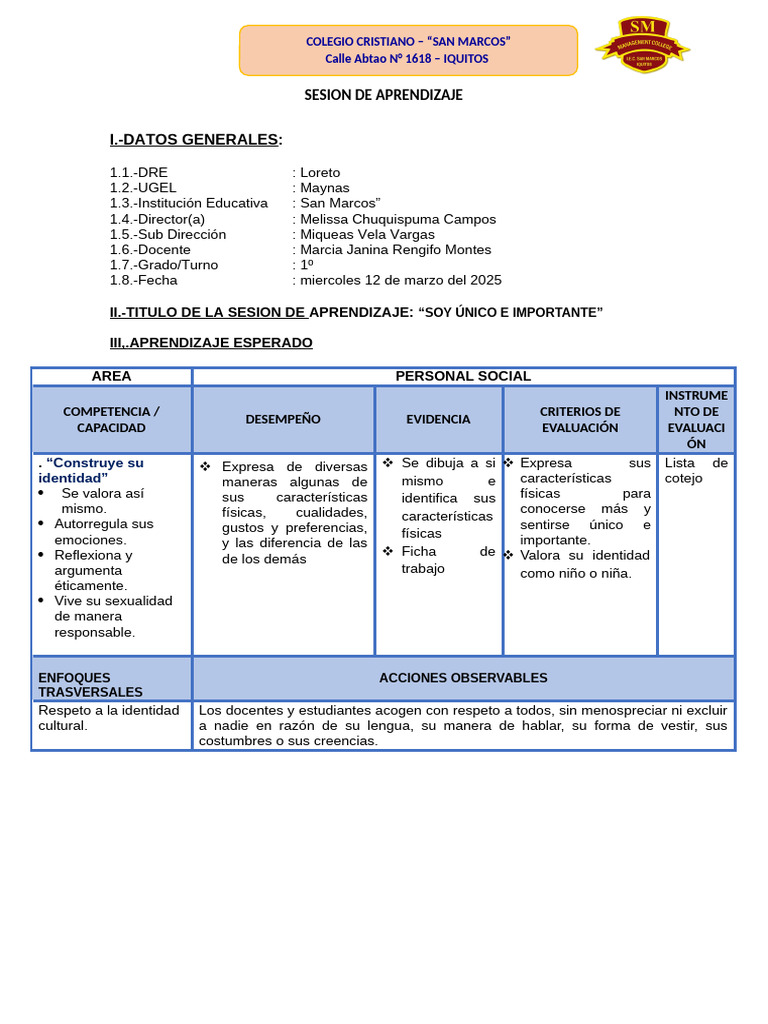 COLEGIO CRISTIANO – "SAN MARCOS"
Calle Abtao N° 1618 – IQUITOS

SM
MANAGEMENT COLLEGE
I.E.C. SAN MARCOS IQUITOS

SESION DE APRENDIZAJE

I.-DATOS GENERALES:

1.1.-DRE : Loreto
1.2.-UGEL : Maynas
1.3.-Institución Educativa : San Marcos"
1.4.-Director(a) : Melissa Chuquispuma Campos
1.5.-Sub Dirección : Miqueas Vela Vargas
1.6.-Docente : Marcia Janina Rengifo Montes
1.7.-Grado/Turno : 1º
1.8.-Fecha : miercoles 12 de marzo del 2025

II.-TITULO DE LA SESION DE APRENDIZAJE: "SOY ÚNICO E IMPORTANTE"

III,.APRENDIZAJE ESPERADO

| AREA | PERSONAL SOCIAL | | | |
|---|---|---|---|---|
| COMPETENCIA / CAPACIDAD | DESEMPEÑO | EVIDENCIA | CRITERIOS DE EVALUACIÓN | INSTRUMENTO DE EVALUACIÓN |
| . "Construye su identidad" • Se valora así mismo. • Autorregula sus emociones. • Reflexiona y argumenta éticamente. • Vive su sexualidad de manera responsable. | ❖ Expresa de diversas maneras algunas de sus características físicas, cualidades, gustos y preferencias, y las diferencia de las de los demás | ❖ Se dibuja a si mismo e identifica sus características físicas ❖ Ficha de trabajo | ❖ Expresa sus características físicas para conocerse más y sentirse único e importante. ❖ Valora su identidad como niño o niña. | Lista de cotejo |
| ENFOQUES TRASVERSALES | ACCIONES OBSERVABLES | | | |
| Respeto a la identidad cultural. | Los docentes y estudiantes acogen con respeto a todos, sin menospreciar ni excluir a nadie en razón de su lengua, su manera de hablar, su forma de vestir, sus costumbres o sus creencias. | | | |